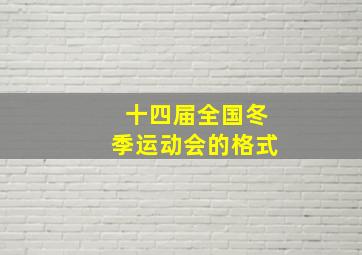 十四届全国冬季运动会的格式